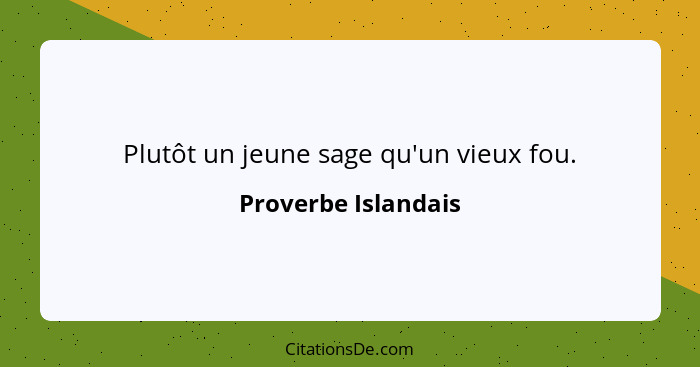 Plutôt un jeune sage qu'un vieux fou.

Proverbe Islandais

CitationsDe.com